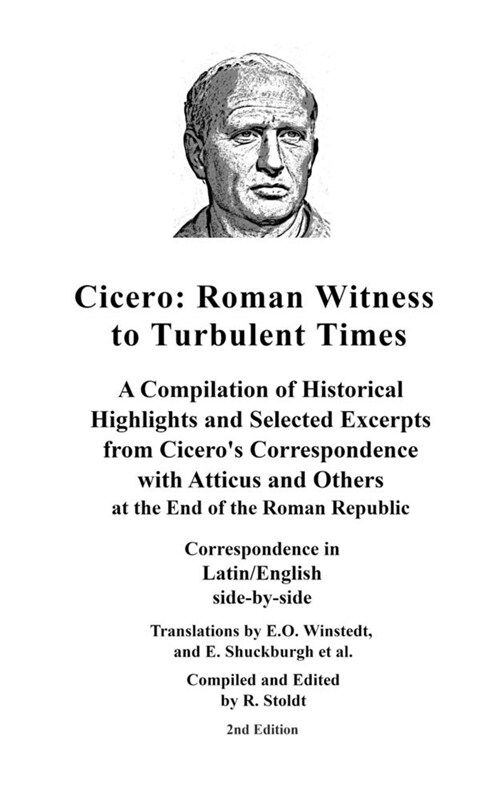 Cicero: Roman Witness to Turbulent Times

A Compilation of Historical Highlights and Selected Excerpts from Cicero's Correspondence with Atticus and Others at the End of the Roman Republic

Correspondence in Latin/English side-by-side

Translations by E.O. Winstedt, and E. Shuckburgh et al.

Compiled and Edited by R. Stoldt

2nd Edition